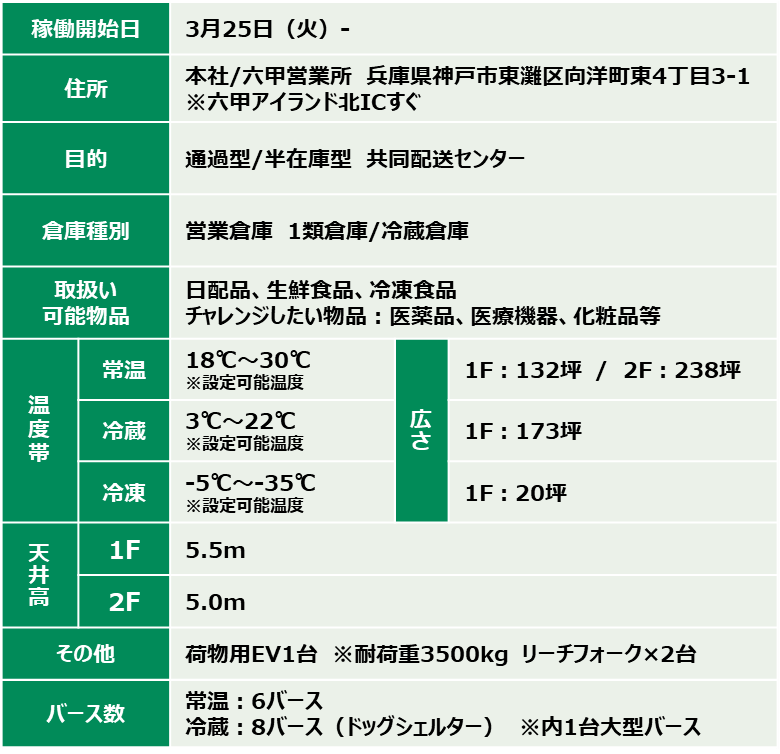 | 稼働開始日 | | 3月25日（火）- | | |
|---|---|---|---|---|
| 住所 | | 本社/六甲営業所　兵庫県神戸市東灘区向洋町東4丁目3-1 ※六甲アイランド北ICすぐ | | |
| 目的 | | 通過型/半在庫型　共同配送センター | | |
| 倉庫種別 | | 営業倉庫　1類倉庫/冷蔵倉庫 | | |
| 取扱い可能物品 | | 日配品、生鮮食品、冷凍食品 チャレンジしたい物品：医薬品、医療機器、化粧品等 | | |
| 温度帯 | 常温 | 18℃～30℃ ※設定可能温度 | 広さ | 1F：132坪　/　2F：238坪 |
| | 冷蔵 | 3℃～22℃ ※設定可能温度 | | 1F：173坪 |
| | 冷凍 | -5℃～-35℃ ※設定可能温度 | | 1F：20坪 |
| 天井高 | 1F | 5.5m | | |
| | 2F | 5.0m | | |
| その他 | | 荷物用EV1台　※耐荷重3500kg　リーチフォーク×2台 | | |
| バース数 | | 常温：6バース 冷蔵：8バース（ドッグシェルター）　※内1台大型バース | | |